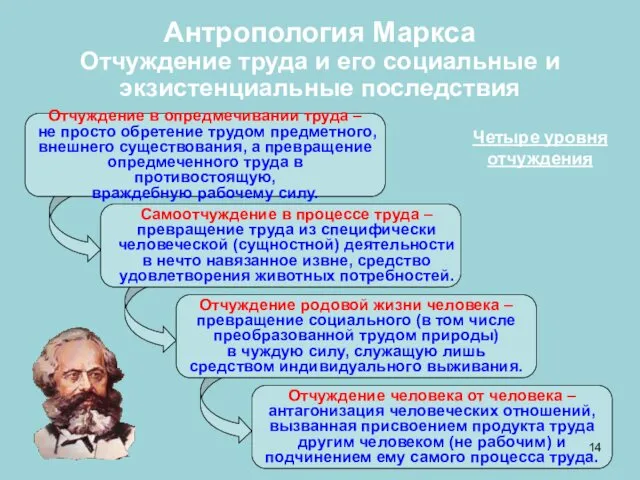 Антропология Маркса
Отчуждение труда и его социальные и экзистенциальные последствия

Отчуждение в опредмечивании труда – не просто обретение трудом предметного, внешнего существования, а превращение опредмеченного труда в противостоящую, враждебную рабочему силу.

Четыре уровня отчуждения

Самоотчуждение в процессе труда – превращение труда из специфически человеческой (сущностной) деятельности в нечто навязанное извне, средство удовлетворения животных потребностей.

Отчуждение родовой жизни человека – превращение социального (в том числе преобразованной трудом природы) в чуждую силу, служащую лишь средством индивидуального выживания.

Отчуждение человека от человека – антагонизация человеческих отношений, вызванная присвоением продукта труда другим человеком (не рабочим) и подчинением ему самого процесса труда.

14